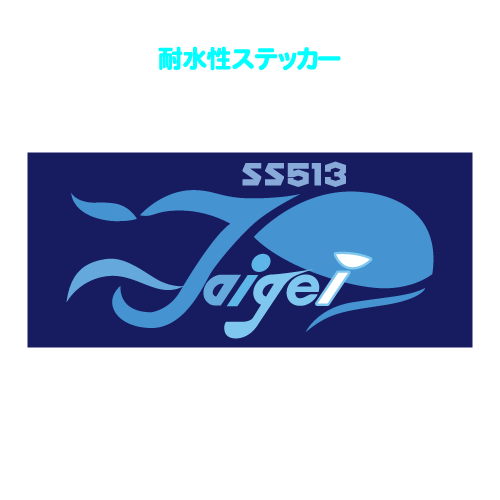 耐水性ステッカー

SS513

Taigei